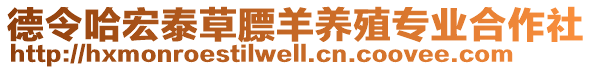 德令哈宏泰草膘羊养殖专业合作社
http://hxmonroestilwell.cn.coovee.com